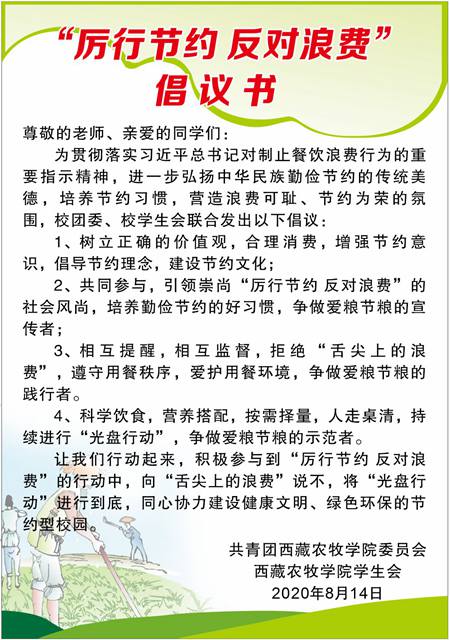 “厉行节约 反对浪费”
倡议书

尊敬的老师、亲爱的同学们：

为贯彻落实习近平总书记对制止餐饮浪费行为的重要指示精神，进一步弘扬中华民族勤俭节约的传统美德，培养节约习惯，营造浪费可耻、节约为荣的氛围，校团委、校学生会联合发出以下倡议：

1、树立正确的价值观，合理消费，增强节约意识，倡导节约理念，建设节约文化；

2、共同参与，引领崇尚“厉行节约 反对浪费”的社会风尚，培养勤俭节约的好习惯，争做爱粮节粮的宣传者；

3、相互提醒，相互监督，拒绝“舌尖上的浪费”，遵守用餐秩序，爱护用餐环境，争做爱粮节粮的践行者。

4、科学饮食，营养搭配，按需择量，人走桌清，持续进行“光盘行动”，争做爱粮节粮的示范者。

让我们行动起来，积极参与到“厉行节约 反对浪费”的行动中，向“舌尖上的浪费”说不，将“光盘行动”进行到底，同心协力建设健康文明、绿色环保的节约型校园。

共青团西藏农牧学院委员会
西藏农牧学院学生会
2020年8月14日